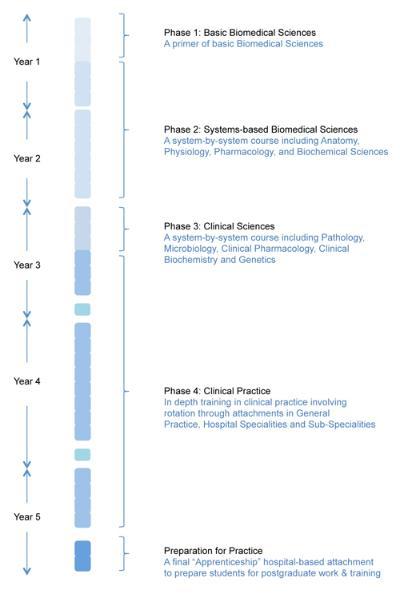 Year 1

Year 2

Year 3

Year 4

Year 5

Phase 1: Basic Biomedical Sciences
A primer of basic Biomedical Sciences

Phase 2: Systems-based Biomedical Sciences
A system-by-system course including Anatomy, Physiology, Pharmacology, and Biochemical Sciences

Phase 3: Clinical Sciences
A system-by-system course including Pathology, Microbiology, Clinical Pharmacology, Clinical Biochemistry and Genetics

Phase 4: Clinical Practice
In depth training in clinical practice involving rotation through attachments in General Practice, Hospital Specialities and Sub-Specialities

Preparation for Practice
A final "Apprenticeship" hospital-based attachment to prepare students for postgraduate work & training